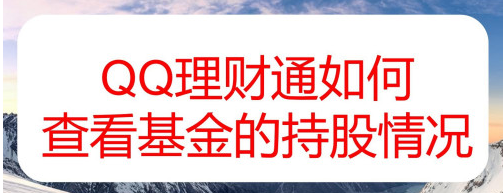 QQ理财通如何
查看基金的持股情况